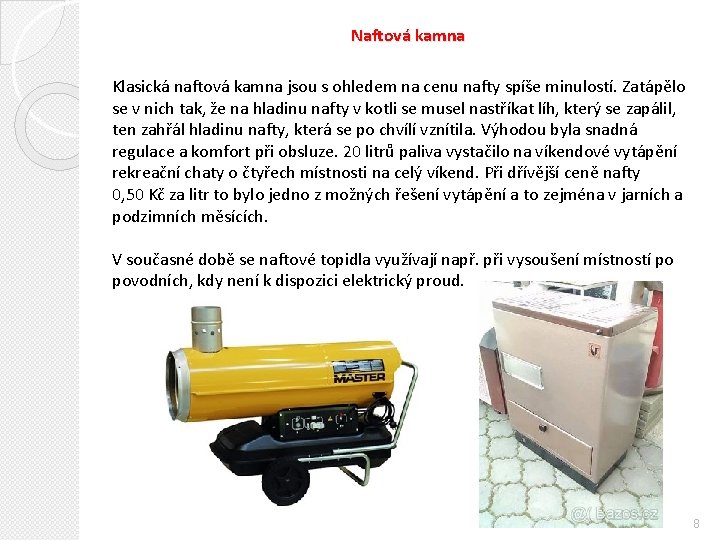 Naftová kamna

Klasická naftová kamna jsou s ohledem na cenu nafty spíše minulostí. Zatápělo se v nich tak, že na hladinu nafty v kotli se musel nastříkat líh, který se zapálil, ten zahřál hladinu nafty, která se po chvílí vznítila. Výhodou byla snadná regulace a komfort při obsluze. 20 litrů paliva vystačilo na víkendové vytápění rekreační chaty o čtyřech místnosti na celý víkend. Při dřívější ceně nafty 0,50 Kč za litr to bylo jedno z možných řešení vytápění a to zejména v jarních a podzimních měsících.

V současné době se naftové topidla využívají např. při vysoušení místností po povodních, kdy není k dispozici elektrický proud.

MASTER

Bazos.cz

8